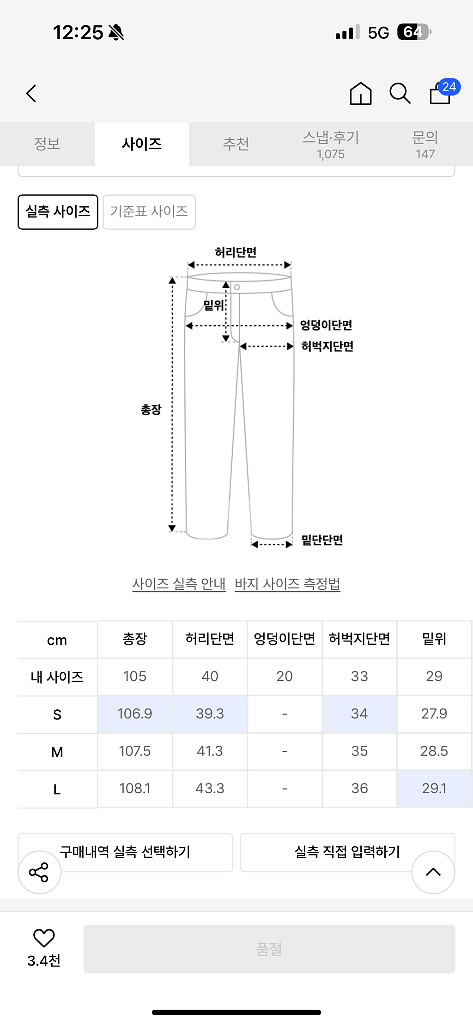 12:25 5G 64

24

정보 사이즈 추천 스냅·후기 1,075 문의 147

실측 사이즈 기준표 사이즈

허리단면
밑위
엉덩이단면
허벅지단면
총장
밑단단면

사이즈 실측 안내 바지 사이즈 측정법

| cm | 총장 | 허리단면 | 엉덩이단면 | 허벅지단면 | 밑위 |
|---|---|---|---|---|---|
| 내 사이즈 | 105 | 40 | 20 | 33 | 29 |
| S | 106.9 | 39.3 | - | 34 | 27.9 |
| M | 107.5 | 41.3 | - | 35 | 28.5 |
| L | 108.1 | 43.3 | - | 36 | 29.1 |

구매내역 실측 선택하기 실측 직접 입력하기

3.4천 품절